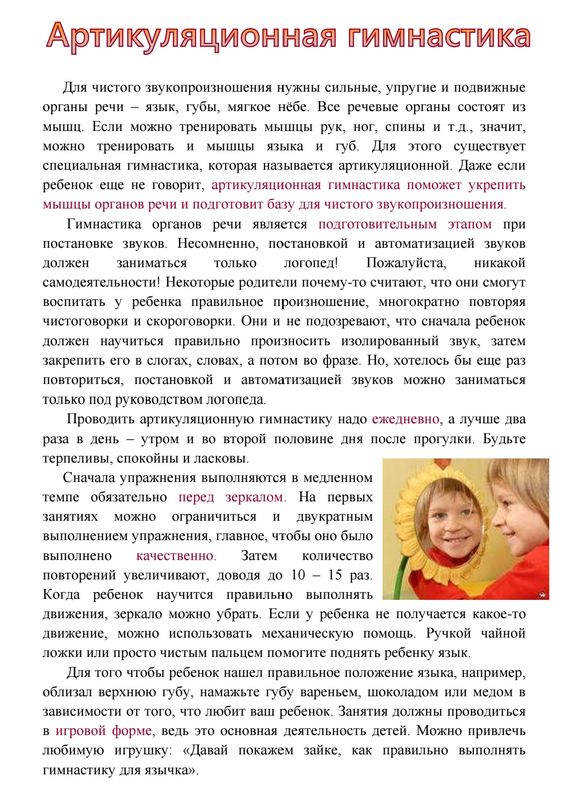 Артикуляционная гимнастика

Для чистого звукопроизношения нужны сильные, упругие и подвижные органы речи – язык, губы, мягкое нёбе. Все речевые органы состоят из мышц. Если можно тренировать мышцы рук, ног, спины и т.д., значит, можно тренировать и мышцы языка и губ. Для этого существует специальная гимнастика, которая называется артикуляционной. Даже если ребенок еще не говорит, артикуляционная гимнастика поможет укрепить мышцы органов речи и подготовит базу для чистого звукопроизношения.

Гимнастика органов речи является подготовительным этапом при постановке звуков. Несомненно, постановкой и автоматизацией звуков должен заниматься только логопед! Пожалуйста, никакой самодеятельности! Некоторые родители почему-то считают, что они смогут воспитать у ребенка правильное произношение, многократно повторяя чистоговорки и скороговорки. Они и не подозревают, что сначала ребенок должен научиться правильно произносить изолированный звук, затем закрепить его в слогах, словах, а потом во фразе. Но, хотелось бы еще раз повториться, постановкой и автоматизацией звуков можно заниматься только под руководством логопеда.

Проводить артикуляционную гимнастику надо ежедневно, а лучше два раза в день – утром и во второй половине дня после прогулки. Будьте терпеливы, спокойны и ласковы.

Сначала упражнения выполняются в медленном темпе обязательно перед зеркалом. На первых занятиях можно ограничиться и двукратным выполнением упражнения, главное, чтобы оно было выполнено качественно. Затем количество повторений увеличивают, доводя до 10 – 15 раз. Когда ребенок научится правильно выполнять движения, зеркало можно убрать. Если у ребенка не получается какое-то движение, можно использовать механическую помощь. Ручкой чайной ложки или просто чистым пальцем помогите поднять ребенку язык.

Для того чтобы ребенок нашел правильное положение языка, например, облизал верхнюю губу, намажьте губу вареньем, шоколадом или медом в зависимости от того, что любит ваш ребенок. Занятия должны проводиться в игровой форме, ведь это основная деятельность детей. Можно привлечь любимую игрушку: «Давай покажем зайке, как правильно выполнять гимнастику для язычка».